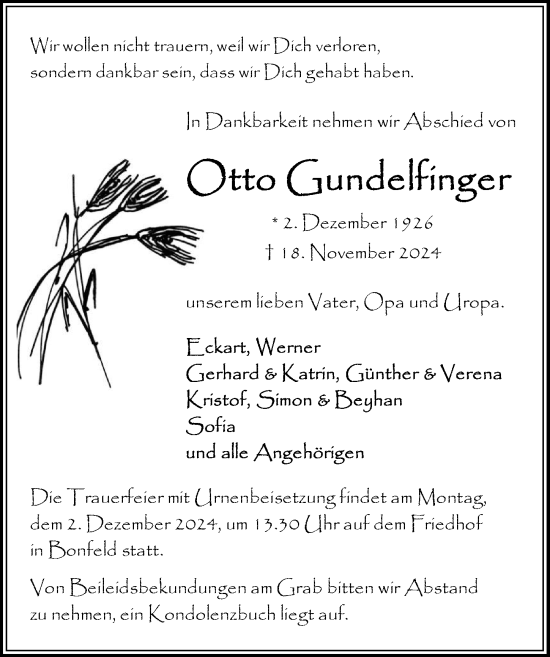 Wir wollen nicht trauern, weil wir Dich verloren, sondern dankbar sein, dass wir Dich gehabt haben.

In Dankbarkeit nehmen wir Abschied von

Otto Gundelfinger

* 2. Dezember 1926
† 18. November 2024

unserem lieben Vater, Opa und Uropa.

Eckart, Werner
Gerhard & Katrin, Günther & Verena
Kristof, Simon & Beyhan
Sofia
und alle Angehörigen

Die Trauerfeier mit Urnenbeisetzung findet am Montag, dem 2. Dezember 2024, um 13.30 Uhr auf dem Friedhof in Bonfeld statt.

Von Beileidsbekundungen am Grab bitten wir Abstand zu nehmen, ein Kondolenzbuch liegt auf.